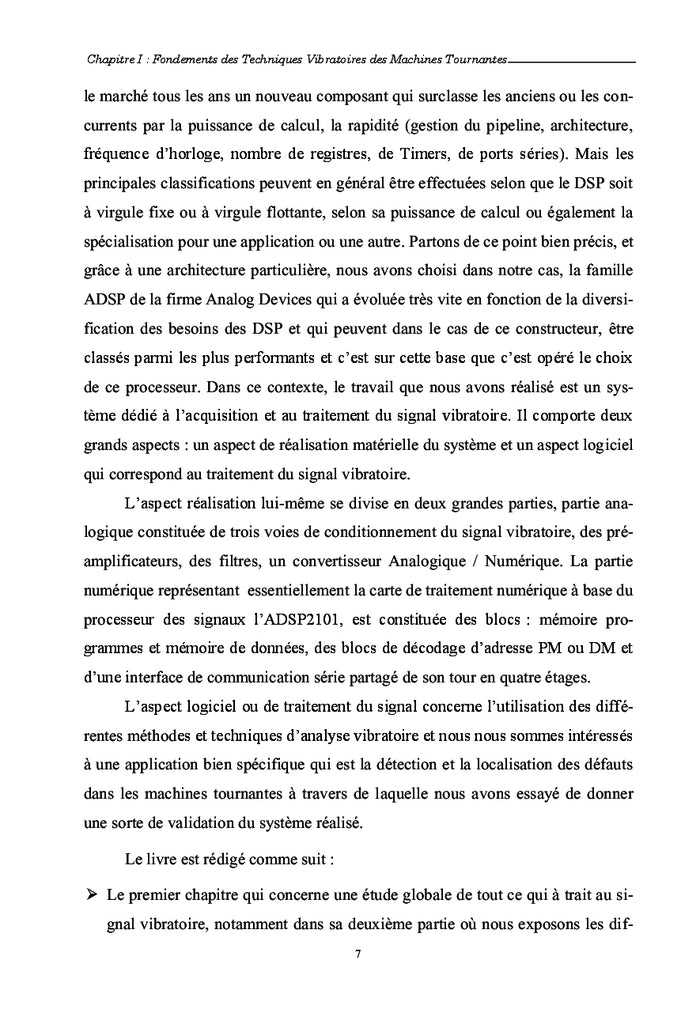 Chapitre I : Fondements des Techniques Vibratoires des Machines Tournantes

le marché tous les ans un nouveau composant qui surclasse les anciens ou les concurrents par la puissance de calcul, la rapidité (gestion du pipeline, architecture, fréquence d'horloge, nombre de registres, de Timers, de ports séries). Mais les principales classifications peuvent en général être effectuées selon que le DSP soit à virgule fixe ou à virgule flottante, selon sa puissance de calcul ou également la spécialisation pour une application ou une autre. Partons de ce point bien précis, et grâce à une architecture particulière, nous avons choisi dans notre cas, la famille ADSP de la firme Analog Devices qui a évoluée très vite en fonction de la diversification des besoins des DSP et qui peuvent dans le cas de ce constructeur, être classés parmi les plus performants et c'est sur cette base que c'est opéré le choix de ce processeur. Dans ce contexte, le travail que nous avons réalisé est un système dédié à l'acquisition et au traitement du signal vibratoire. Il comporte deux grands aspects : un aspect de réalisation matérielle du système et un aspect logiciel qui correspond au traitement du signal vibratoire.

L'aspect réalisation lui-même se divise en deux grandes parties, partie analogique constituée de trois voies de conditionnement du signal vibratoire, des préamplificateurs, des filtres, un convertisseur Analogique / Numérique. La partie numérique représentant essentiellement la carte de traitement numérique à base du processeur des signaux l'ADSP2101, est constituée des blocs : mémoire programmes et mémoire de données, des blocs de décodage d'adresse PM ou DM et d'une interface de communication série partagé de son tour en quatre étages.

L'aspect logiciel ou de traitement du signal concerne l'utilisation des différentes méthodes et techniques d'analyse vibratoire et nous nous sommes intéressés à une application bien spécifique qui est la détection et la localisation des défauts dans les machines tournantes à travers de laquelle nous avons essayé de donner une sorte de validation du système réalisé.

Le livre est rédigé comme suit :

➢ Le premier chapitre qui concerne une étude globale de tout ce qui à trait au signal vibratoire, notamment dans sa deuxième partie où nous exposons les dif-

7